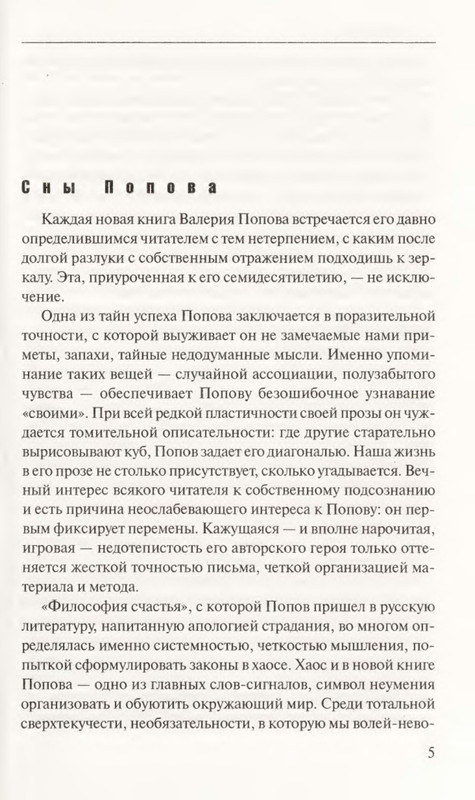 Сны Попова

Каждая новая книга Валерия Попова встречается его давно определившимся читателем с тем нетерпением, с каким после долгой разлуки с собственным отражением подходишь к зеркалу. Эта, приуроченная к его семидесятилетию, — не исключение.

Одна из тайн успеха Попова заключается в поразительной точности, с которой выуживает он не замечаемые нами приметы, запахи, тайные недодуманные мысли. Именно упоминание таких вещей — случайной ассоциации, полузабытого чувства — обеспечивает Попову безошибочное узнавание «своими». При всей редкой пластичности своей прозы он чуждается томительной описательности: где другие старательно вырисовывают куб, Попов задает его диагональю. Наша жизнь в его прозе не столько присутствует, сколько угадывается. Вечный интерес всякого читателя к собственному подсознанию и есть причина неослабевающего интереса к Попову: он первым фиксирует перемены. Кажущаяся — и вполне нарочитая, игровая — недотепистость его авторского героя только оттеняется жесткой точностью письма, четкой организацией материала и метода.

«Философия счастья», с которой Попов пришел в русскую литературу, напитанную апологией страдания, во многом определялась именно системностью, четкостью мышления, попыткой сформулировать законы в хаосе. Хаос и в новой книге Попова — одно из главных слов-сигналов, символ неумения организовать и обуютить окружающий мир. Среди тотальной сверхтекучести, необязательности, в которую мы волей-нево-

5